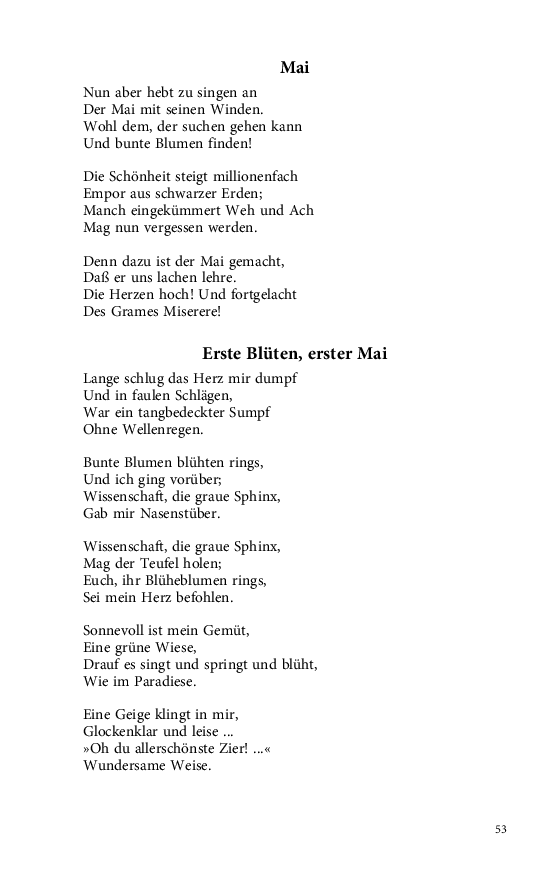 Mai

Nun aber hebt zu singen an
Der Mai mit seinen Winden.
Wohl dem, der suchen gehen kann
Und bunte Blumen finden!

Die Schönheit steigt millionenfach
Empor aus schwarzer Erden;
Manch eingekümmert Weh und Ach
Mag nun vergessen werden.

Denn dazu ist der Mai gemacht,
Daß er uns lachen lehre.
Die Herzen hoch! Und fortgelacht
Des Grames Miserere!

Erste Blüten, erster Mai

Lange schlug das Herz mir dumpf
Und in faulen Schlägen,
War ein tangbedeckter Sumpf
Ohne Wellenregen.

Bunte Blumen blühten rings,
Und ich ging vorüber;
Wissenschaft, die graue Sphinx,
Gab mir Nasenstüber.

Wissenschaft, die graue Sphinx,
Mag der Teufel holen;
Euch, ihr Blüheblumen rings,
Sei mein Herz befohlen.

Sonnevoll ist mein Gemüt,
Eine grüne Wiese,
Drauf es singt und springt und blüht,
Wie im Paradiese.

Eine Geige klingt in mir,
Glockenklar und leise ...
»Oh du allerschönste Zier! ...«
Wundersame Weise.

53